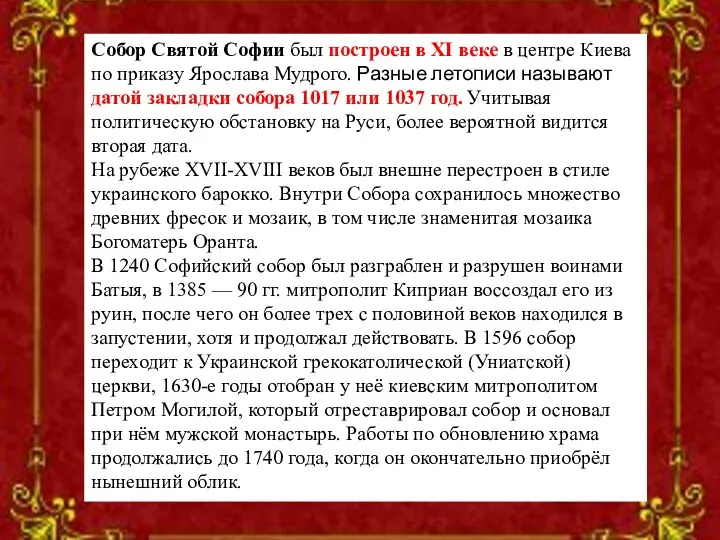 Собор Святой Софии был построен в XI веке в центре Киева по приказу Ярослава Мудрого. Разные летописи называют датой закладки собора 1017 или 1037 год. Учитывая политическую обстановку на Руси, более вероятной видится вторая дата.
На рубеже XVII-XVIII веков был внешне перестроен в стиле украинского барокко. Внутри Собора сохранилось множество древних фресок и мозаик, в том числе знаменитая мозаика Богоматерь Оранта.
В 1240 Софийский собор был разграблен и разрушен воинами Батыя, в 1385 — 90 гг. митрополит Киприан воссоздал его из руин, после чего он более трех с половиной веков находился в запустении, хотя и продолжал действовать. В 1596 собор переходит к Украинской грекокатолической (Униатской) церкви, 1630-е годы отобран у неё киевским митрополитом Петром Могилой, который отреставрировал собор и основал при нём мужской монастырь. Работы по обновлению храма продолжались до 1740 года, когда он окончательно приобрёл нынешний облик.